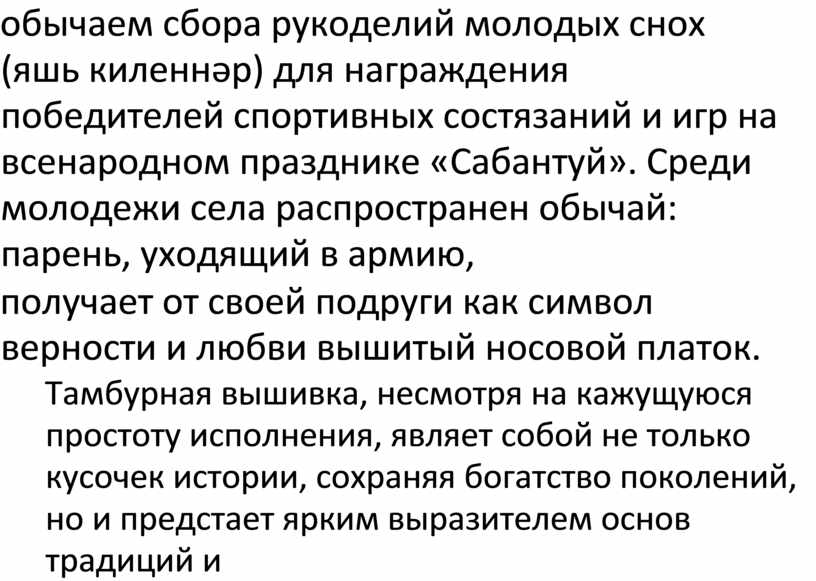 обычаем сбора рукоделий молодых снох (яшь киленнәр) для награждения победителей спортивных состязаний и игр на всенародном празднике «Сабантуй». Среди молодежи села распространен обычай: парень, уходящий в армию, получает от своей подруги как символ верности и любви вышитый носовой платок.

Тамбурная вышивка, несмотря на кажущуюся простоту исполнения, являет собой не только кусочек истории, сохраняя богатство поколений, но и предстает ярким выразителем основ традиций и